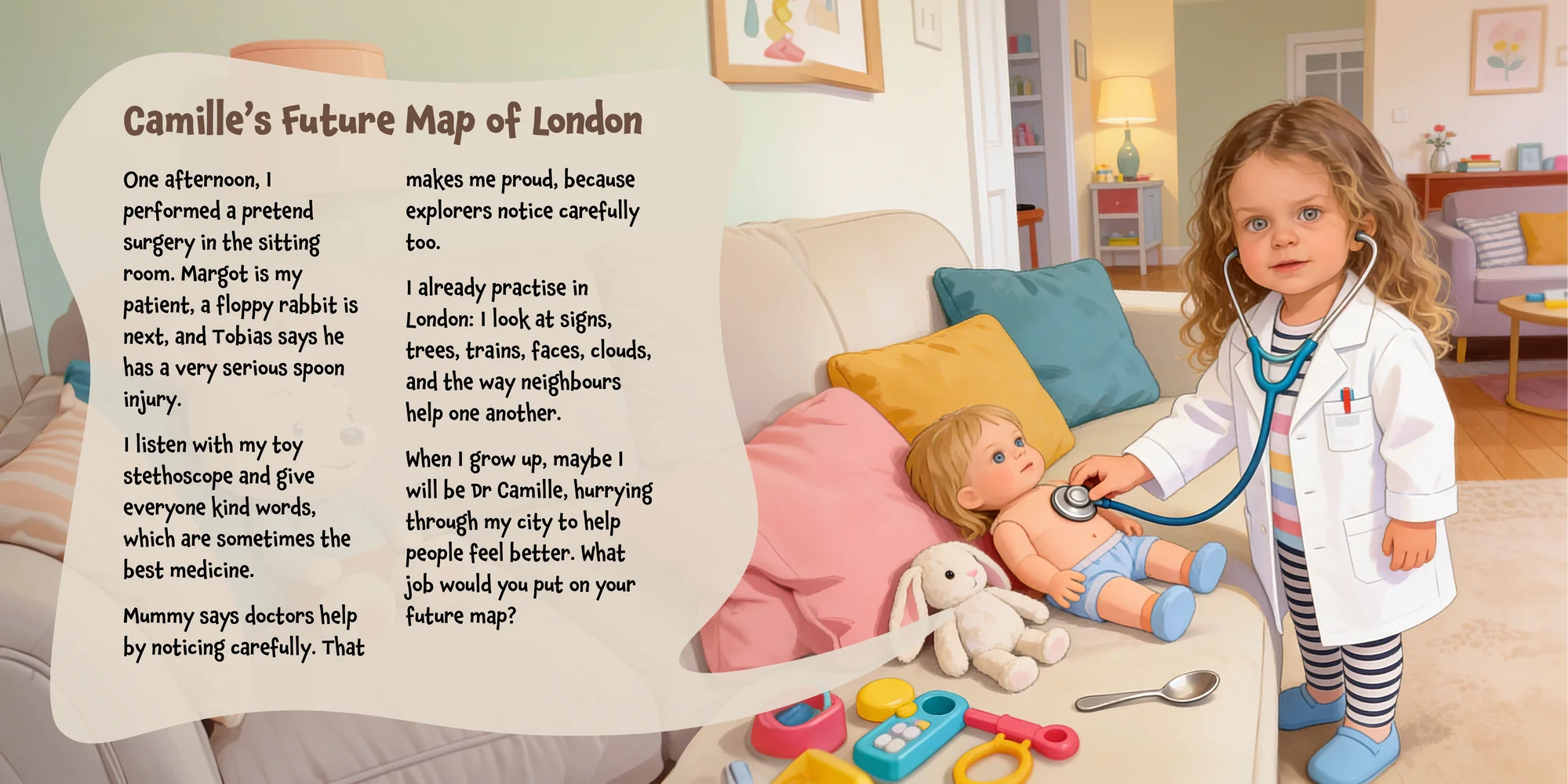 Camille's Future Map of London

One afternoon, I performed a pretend surgery in the sitting room. Margot is my patient, a floppy rabbit is next, and Tobias says he has a very serious spoon injury.

I listen with my toy stethoscope and give everyone kind words, which are sometimes the best medicine.

Mummy says doctors help by noticing carefully. That makes me proud, because explorers notice carefully too.

I already practise in London: I look at signs, trees, trains, faces, clouds, and the way neighbours help one another.

When I grow up, maybe I will be Dr Camille, hurrying through my city to help people feel better. What job would you put on your future map?